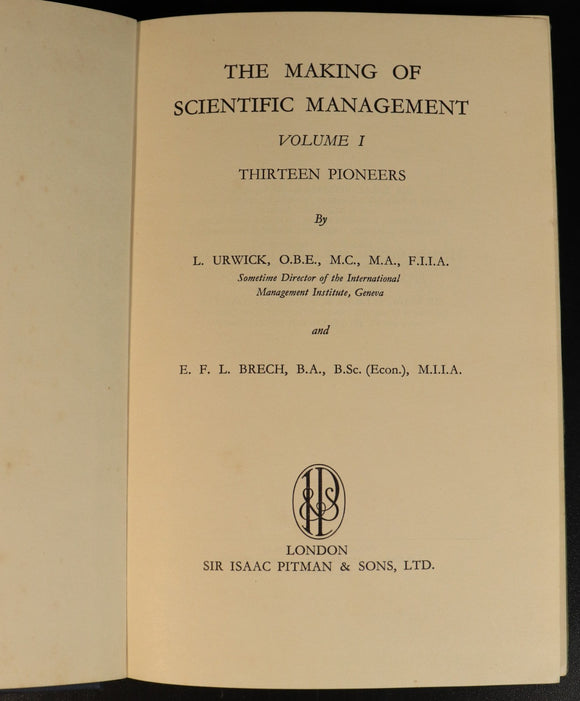 THE MAKING OF
SCIENTIFIC MANAGEMENT

VOLUME I

THIRTEEN PIONEERS

By

L. URWICK, O.B.E., M.C., M.A., F.I.I.A.
Sometime Director of the International
Management Institute, Geneva

and

E. F. L. BRECH, B.A., B.Sc. (Econ.), M.I.I.A.

LONDON
SIR ISAAC PITMAN & SONS, LTD.